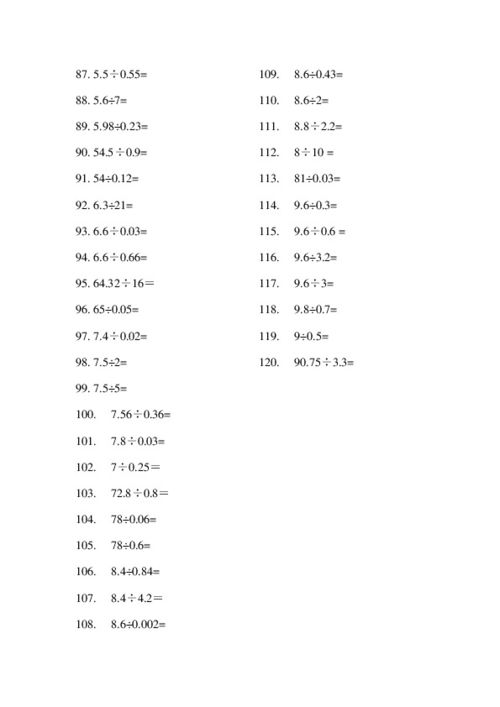 87. $5.5\div0.55=$
88. $5.6\div7=$
89. $5.98\div0.23=$
90. $54.5\div0.9=$
91. $54\div0.12=$
92. $6.3\div21=$
93. $6.6\div0.03=$
94. $6.6\div0.66=$
95. $64.32\div16=$
96. $65\div0.05=$
97. $7.4\div0.02=$
98. $7.5\div2=$
99. $7.5\div5=$
100. $7.56\div0.36=$
101. $7.8\div0.03=$
102. $7\div0.25=$
103. $72.8\div0.8=$
104. $78\div0.06=$
105. $78\div0.6=$
106. $8.4\div0.84=$
107. $8.4\div4.2=$
108. $8.6\div0.002=$

109. $8.6\div0.43=$
110. $8.6\div2=$
111. $8.8\div2.2=$
112. $8\div10=$
113. $81\div0.03=$
114. $9.6\div0.3=$
115. $9.6\div0.6=$
116. $9.6\div3.2=$
117. $9.6\div3=$
118. $9.8\div0.7=$
119. $9\div0.5=$
120. $90.75\div3.3=$